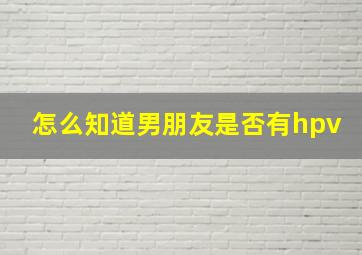 怎么知道男朋友是否有hpv